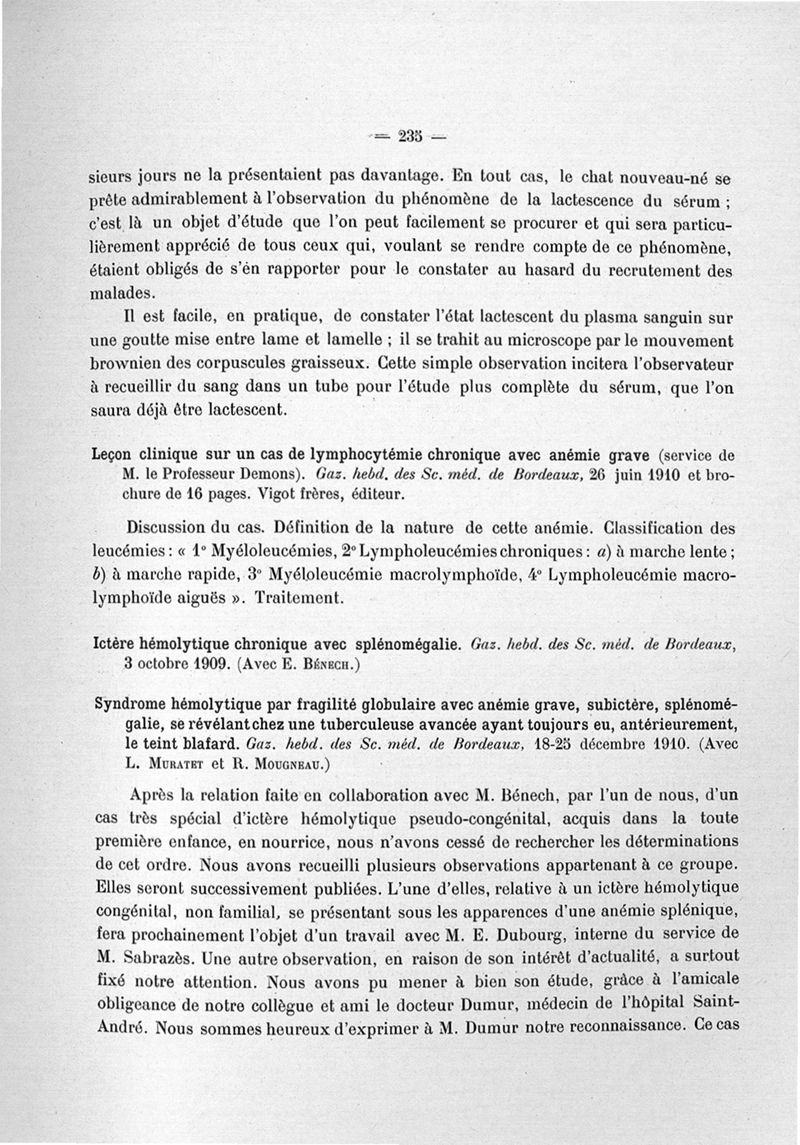 — 235 —

sieurs jours ne la présentaient pas davantage. En tout cas, le chat nouveau-né se prête admirablement à l'observation du phénomène de la lactescence du sérum ; c'est là un objet d'étude que l'on peut facilement se procurer et qui sera particulièrement apprécié de tous ceux qui, voulant se rendre compte de ce phénomène, étaient obligés de s'en rapporter pour le constater au hasard du recrutement des malades.

Il est facile, en pratique, de constater l'état lactescent du plasma sanguin sur une goutte mise entre lame et lamelle ; il se trahit au microscope par le mouvement brownien des corpuscules graisseux. Cette simple observation incitera l'observateur à recueillir du sang dans un tube pour l'étude plus complète du sérum, que l'on saura déjà être lactescent.

Leçon clinique sur un cas de lymphocytémie chronique avec anémie grave (service de M. le Professeur Demons). Gaz. hebd. des Sc. méd. de Bordeaux, 26 juin 1910 et brochure de 16 pages. Vigot frères, éditeur.

Discussion du cas. Définition de la nature de cette anémie. Classification des leucémies : « 1° Myéloleucémies, 2° Lympholeucémies chroniques : a) à marche lente ; b) à marche rapide, 3° Myéloleucémie macrolymphoïde, 4° Lympholeucémie macrolymphoïde aiguës ». Traitement.

Ictère hémolytique chronique avec splénomégalie. Gaz. hebd. des Sc. méd. de Bordeaux, 3 octobre 1909. (Avec E. Bénech.)

Syndrome hémolytique par fragilité globulaire avec anémie grave, subictère, splénomégalie, se révélant chez une tuberculeuse avancée ayant toujours eu, antérieurement, le teint blafard. Gaz. hebd. des Sc. méd. de Bordeaux, 18-25 décembre 1910. (Avec L. Muratet et R. Mougneau.)

Après la relation faite en collaboration avec M. Bénech, par l'un de nous, d'un cas très spécial d'ictère hémolytique pseudo-congénital, acquis dans la toute première enfance, en nourrice, nous n'avons cessé de rechercher les déterminations de cet ordre. Nous avons recueilli plusieurs observations appartenant à ce groupe. Elles seront successivement publiées. L'une d'elles, relative à un ictère hémolytique congénital, non familial, se présentant sous les apparences d'une anémie splénique, fera prochainement l'objet d'un travail avec M. E. Dubourg, interne du service de M. Sabrazès. Une autre observation, en raison de son intérêt d'actualité, a surtout fixé notre attention. Nous avons pu mener à bien son étude, grâce à l'amicale obligeance de notre collègue et ami le docteur Dumur, médecin de l'hôpital Saint-André. Nous sommes heureux d'exprimer à M. Dumur notre reconnaissance. Ce cas